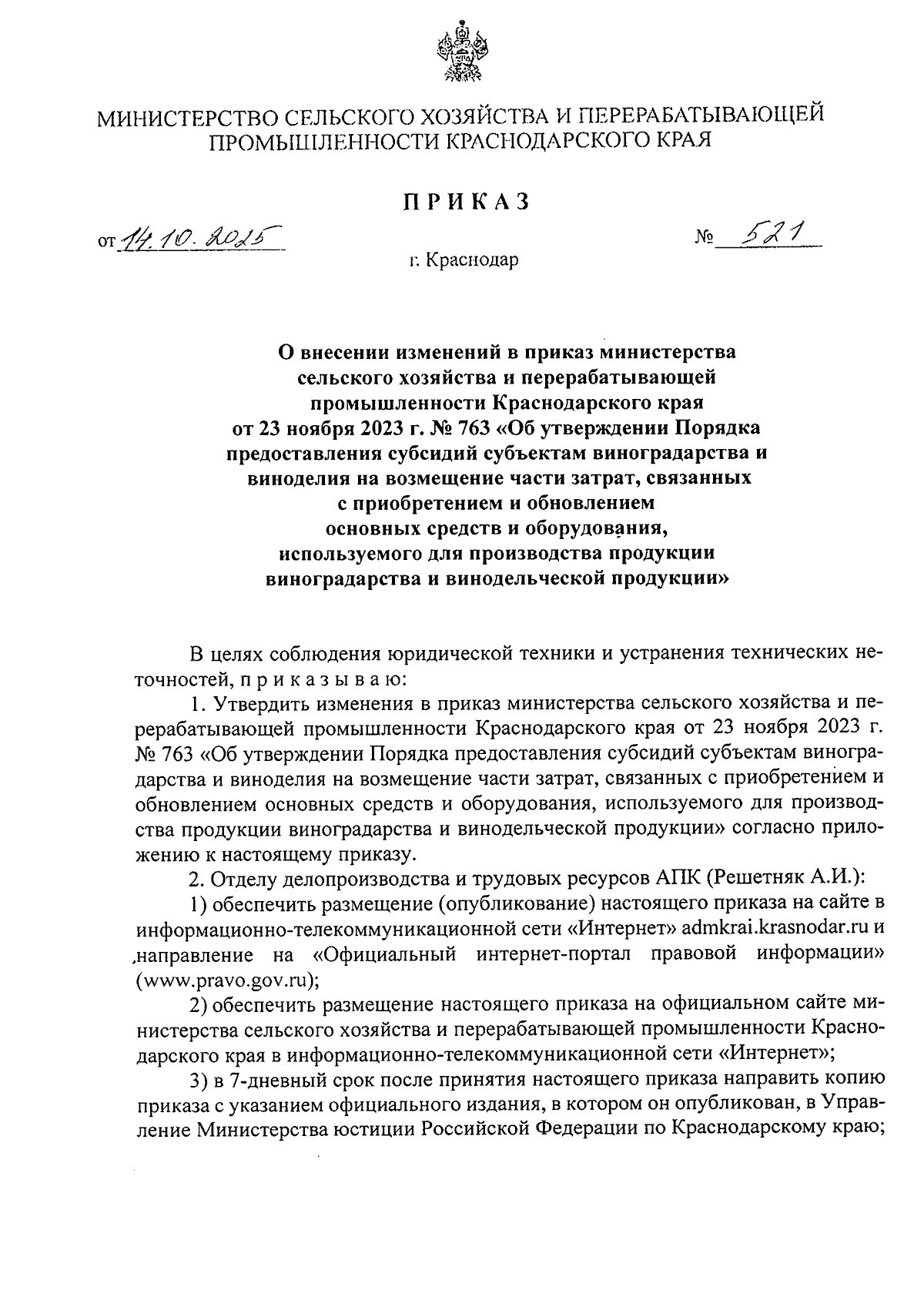 МИНИСТЕРСТВО СЕЛЬСКОГО ХОЗЯЙСТВА И ПЕРЕРАБАТЫВАЮЩЕЙ ПРОМЫШЛЕННОСТИ КРАСНОДАРСКОГО КРАЯ

ПРИКАЗ

от 14.10.2025

№ 521

г. Краснодар

О внесении изменений в приказ министерства сельского хозяйства и перерабатывающей промышленности Краснодарского края от 23 ноября 2023 г. № 763 «Об утверждении Порядка предоставления субсидий субъектам виноградарства и виноделия на возмещение части затрат, связанных с приобретением и обновлением основных средств и оборудования, используемого для производства продукции виноградарства и винодельческой продукции»

В целях соблюдения юридической техники и устранения технических неточностей, п р и к а з ы в а ю:

1. Утвердить изменения в приказ министерства сельского хозяйства и перерабатывающей промышленности Краснодарского края от 23 ноября 2023 г. № 763 «Об утверждении Порядка предоставления субсидий субъектам виноградарства и виноделия на возмещение части затрат, связанных с приобретением и обновлением основных средств и оборудования, используемого для производства продукции виноградарства и винодельческой продукции» согласно приложению к настоящему приказу.

2. Отделу делопроизводства и трудовых ресурсов АПК (Решетняк А.И.):

1) обеспечить размещение (опубликование) настоящего приказа на сайте в информационно-телекоммуникационной сети «Интернет» admkrai.krasnodar.ru и направление на «Официальный интернет-портал правовой информации» (www.pravo.gov.ru);

2) обеспечить размещение настоящего приказа на официальном сайте министерства сельского хозяйства и перерабатывающей промышленности Краснодарского края в информационно-телекоммуникационной сети «Интернет»;

3) в 7-дневный срок после принятия настоящего приказа направить копию приказа с указанием официального издания, в котором он опубликован, в Управление Министерства юстиции Российской Федерации по Краснодарскому краю;